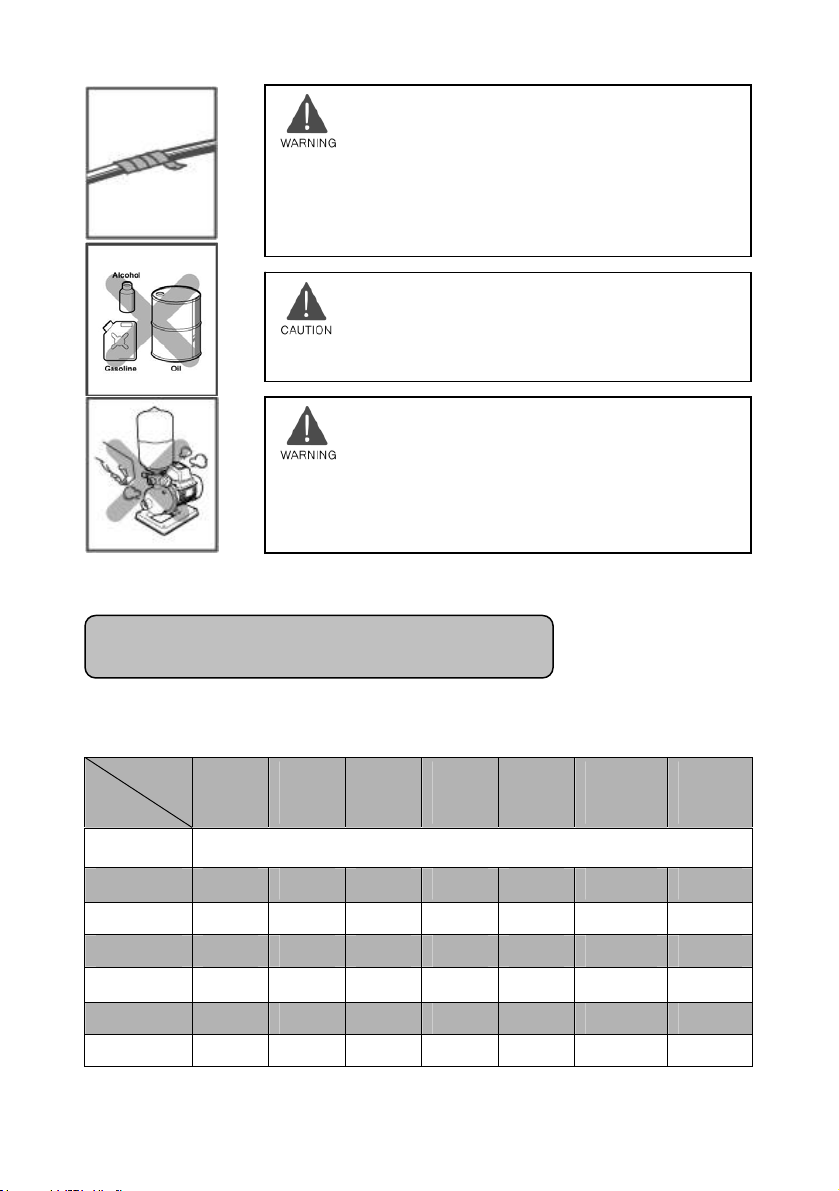 WARNING

Alcohol

Gasoline

Oil

CAUTION

WARNING